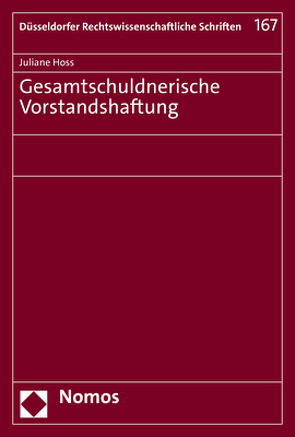 Düsseldorfer Rechtswissenschaftliche Schriften 167

Juliane Hoss

Gesamtschuldnerische Vorstandshaftung

Nomos